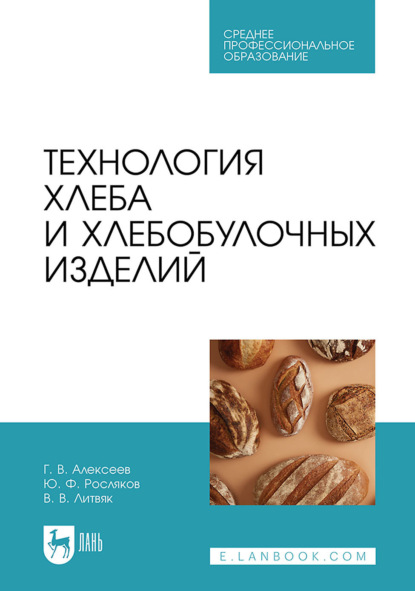 СРЕДНЕЕ ПРОФЕССИОНАЛЬНОЕ ОБРАЗОВАНИЕ

ТЕХНОЛОГИЯ ХЛЕБА И ХЛЕБОБУЛОЧНЫХ ИЗДЕЛИЙ

Г. В. Алексеев
Ю. Ф. Росляков
В. В. Литвяк

ЛАНЬ

E.LANBOOK.COM